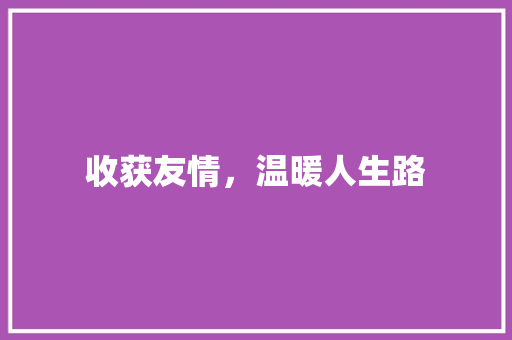 收获友情，温暖人生路